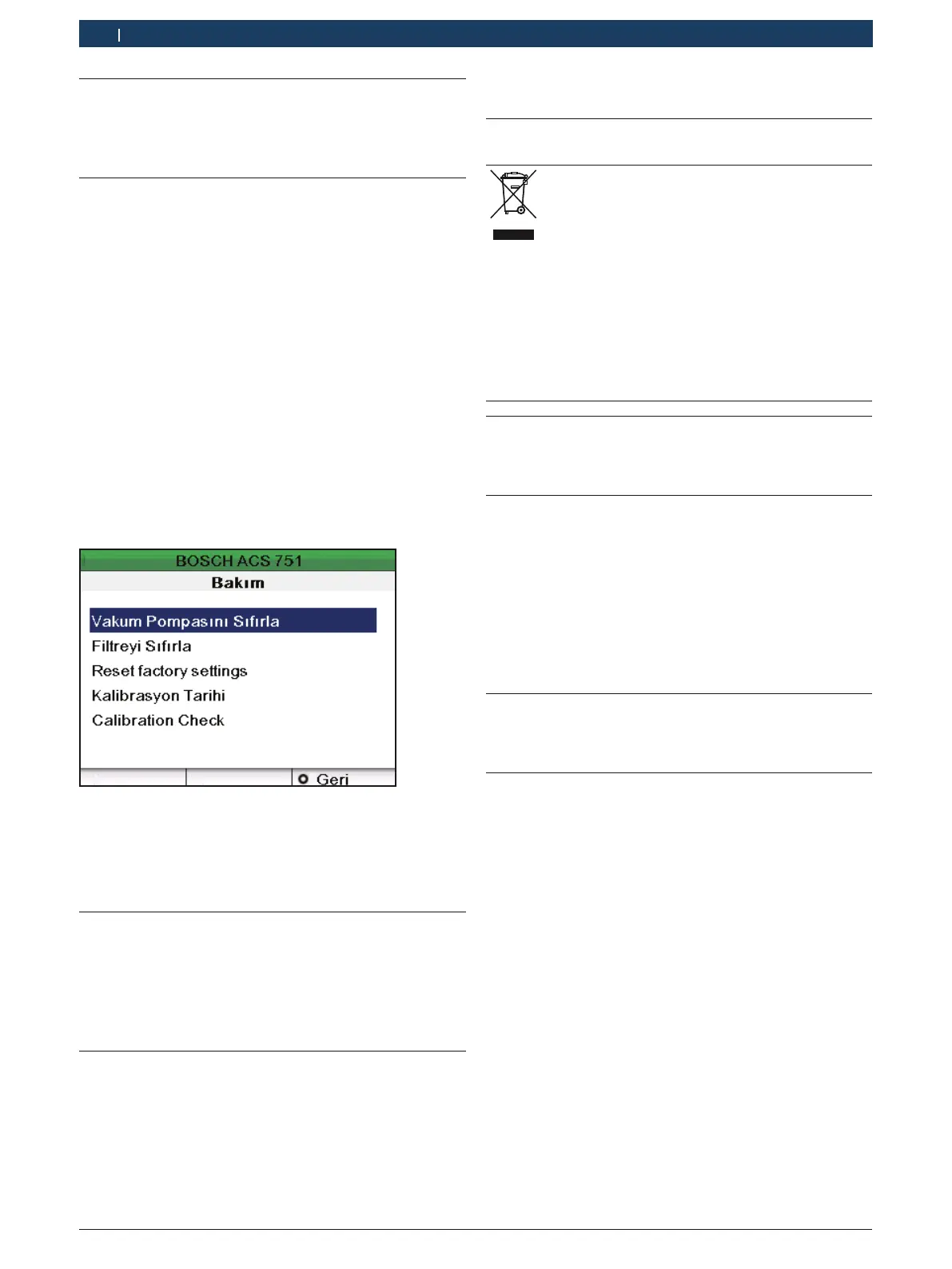 BOSCH ACS 751
Bakım

Vakum Pompasını Sıfırla
Filtreyi Sıfırla
Reset factory settings
Kalibrasyon Tarihi
Calibration Check

Geri